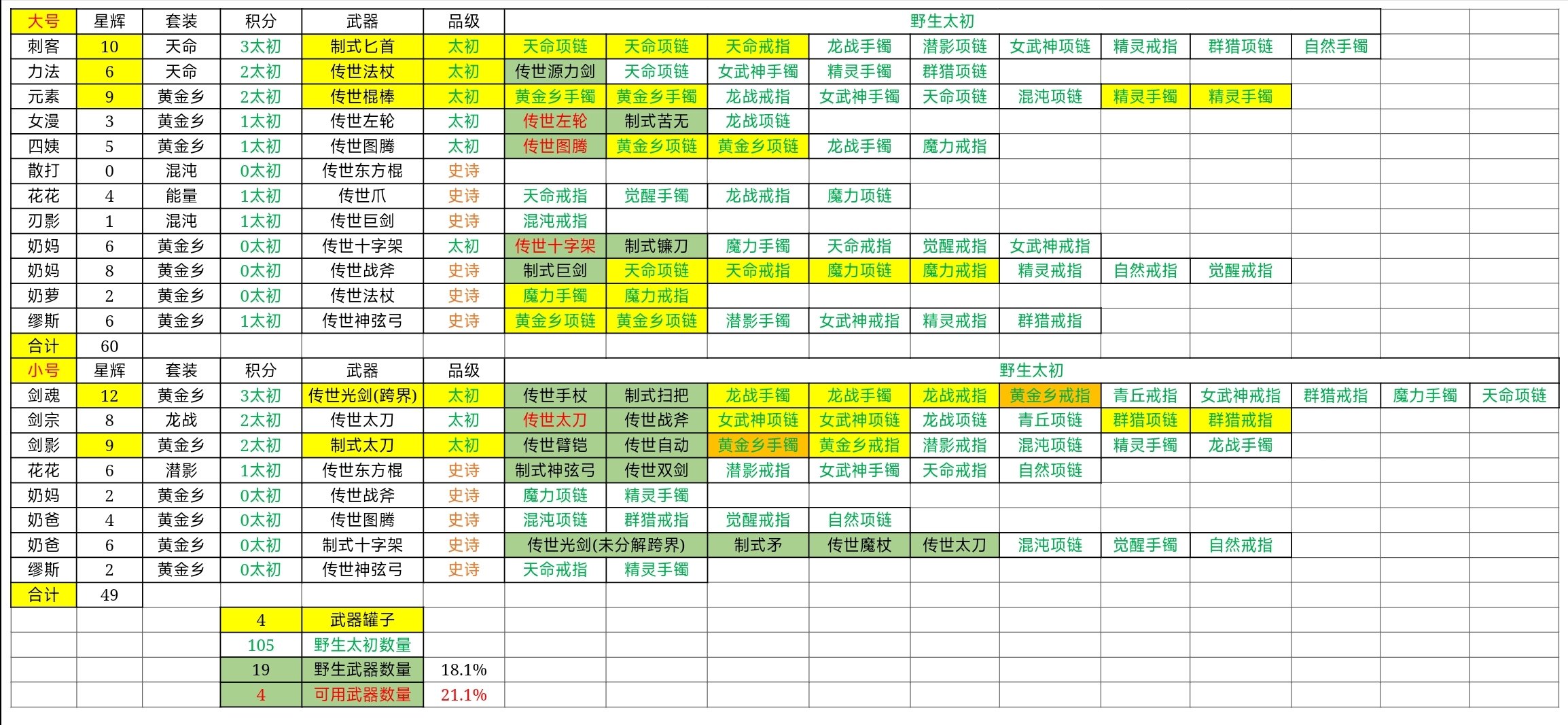 | 大号 | 星辉 | 套装 | 积分 | 武器 | 品级 | 野生太初 | | | | | | | | | | |
|---|---|---|---|---|---|---|---|---|---|---|---|---|---|---|---|---|
| 刺客 | 10 | 天命 | 3太初 | 制式匕首 | 太初 | 天命项链 | 天命项链 | 天命戒指 | 龙战手镯 | 潜影项链 | 女武神项链 | 精灵戒指 | 群猎项链 | 自然手镯 | | |
| 力法 | 6 | 天命 | 2太初 | 传世法杖 | 太初 | 传世源力剑 | 天命项链 | 女武神手镯 | 精灵手镯 | 群猎项链 | | | | | | |
| 元素 | 9 | 黄金乡 | 2太初 | 传世棍棒 | 太初 | 黄金乡手镯 | 黄金乡手镯 | 龙战戒指 | 女武神手镯 | 天命项链 | 混沌项链 | 精灵手镯 | 精灵手镯 | | | |
| 女漫 | 3 | 黄金乡 | 1太初 | 传世左轮 | 太初 | 传世左轮 | 制式苦无 | 龙战项链 | | | | | | | | |
| 四姨 | 5 | 黄金乡 | 1太初 | 传世图腾 | 太初 | 传世图腾 | 黄金乡项链 | 黄金乡项链 | 龙战手镯 | 魔力戒指 | | | | | | |
| 散打 | 0 | 混沌 | 0太初 | 传世东方棍 | 史诗 | | | | | | | | | | | |
| 花花 | 4 | 能量 | 1太初 | 传世爪 | 史诗 | 天命戒指 | 觉醒手镯 | 龙战戒指 | 魔力项链 | | | | | | | |
| 刃影 | 1 | 混沌 | 1太初 | 传世巨剑 | 史诗 | 混沌戒指 | | | | | | | | | | |
| 奶妈 | 6 | 黄金乡 | 0太初 | 传世十字架 | 太初 | 传世十字架 | 制式镰刀 | 魔力手镯 | 天命戒指 | 觉醒戒指 | 女武神戒指 | | | | | |
| 奶妈 | 8 | 黄金乡 | 0太初 | 传世战斧 | 史诗 | 制式巨剑 | 天命项链 | 天命戒指 | 魔力项链 | 魔力戒指 | 精灵戒指 | 自然戒指 | 觉醒戒指 | | | |
| 奶萝 | 2 | 黄金乡 | 0太初 | 传世法杖 | 史诗 | 魔力手镯 | 魔力戒指 | | | | | | | | | |
| 缪斯 | 6 | 黄金乡 | 1太初 | 传世神弦弓 | 史诗 | 黄金乡项链 | 黄金乡项链 | 潜影手镯 | 女武神戒指 | 精灵戒指 | 群猎戒指 | | | | | |
| 合计 | 60 | | | | | | | | | | | | | | | |
| 小号 | 星辉 | 套装 | 积分 | 武器 | 品级 | 野生太初 | | | | | | | | | | |
| 剑魂 | 12 | 黄金乡 | 3太初 | 传世光剑(跨界) | 太初 | 传世手杖 | 制式扫把 | 龙战手镯 | 龙战手镯 | 龙战戒指 | 黄金乡戒指 | 青丘戒指 | 女武神戒指 | 群猎戒指 | 魔力手镯 | 天命项链 |
| 剑宗 | 8 | 龙战 | 2太初 | 传世太刀 | 太初 | 传世太刀 | 传世战斧 | 女武神项链 | 女武神项链 | 龙战项链 | 青丘项链 | 群猎项链 | 群猎戒指 | | | |
| 剑影 | 9 | 黄金乡 | 2太初 | 制式太刀 | 太初 | 传世臂铠 | 传世自动 | 黄金乡手镯 | 黄金乡戒指 | 潜影戒指 | 混沌项链 | 精灵手镯 | 龙战手镯 | | | |
| 花花 | 6 | 潜影 | 1太初 | 传世东方棍 | 史诗 | 制式神弦弓 | 传世双剑 | 潜影戒指 | 女武神手镯 | 天命戒指 | 自然项链 | | | | | |
| 奶妈 | 2 | 黄金乡 | 0太初 | 传世战斧 | 史诗 | 魔力项链 | 精灵手镯 | | | | | | | | | |
| 奶爸 | 4 | 黄金乡 | 0太初 | 传世图腾 | 史诗 | 混沌项链 | 群猎戒指 | 觉醒戒指 | 自然项链 | | | | | | | |
| 奶爸 | 6 | 黄金乡 | 0太初 | 制式十字架 | 史诗 | 传世光剑(未分解跨界) | | 制式矛 | 传世魔杖 | 传世太刀 | 混沌项链 | 觉醒手镯 | 自然戒指 | | | |
| 缪斯 | 2 | 黄金乡 | 0太初 | 传世神弦弓 | 史诗 | 天命戒指 | 精灵手镯 | | | | | | | | | |
| 合计 | 49 | | | | | | | | | | | | | | | |
| | | | 4 | 武器罐子 | | | | | | | | | | | | |
| | | | 105 | 野生太初数量 | | | | | | | | | | | | |
| | | | 19 | 野生武器数量 | 18.1% | | | | | | | | | | | |
| | | | 4 | 可用武器数量 | 21.1% | | | | | | | | | | | |